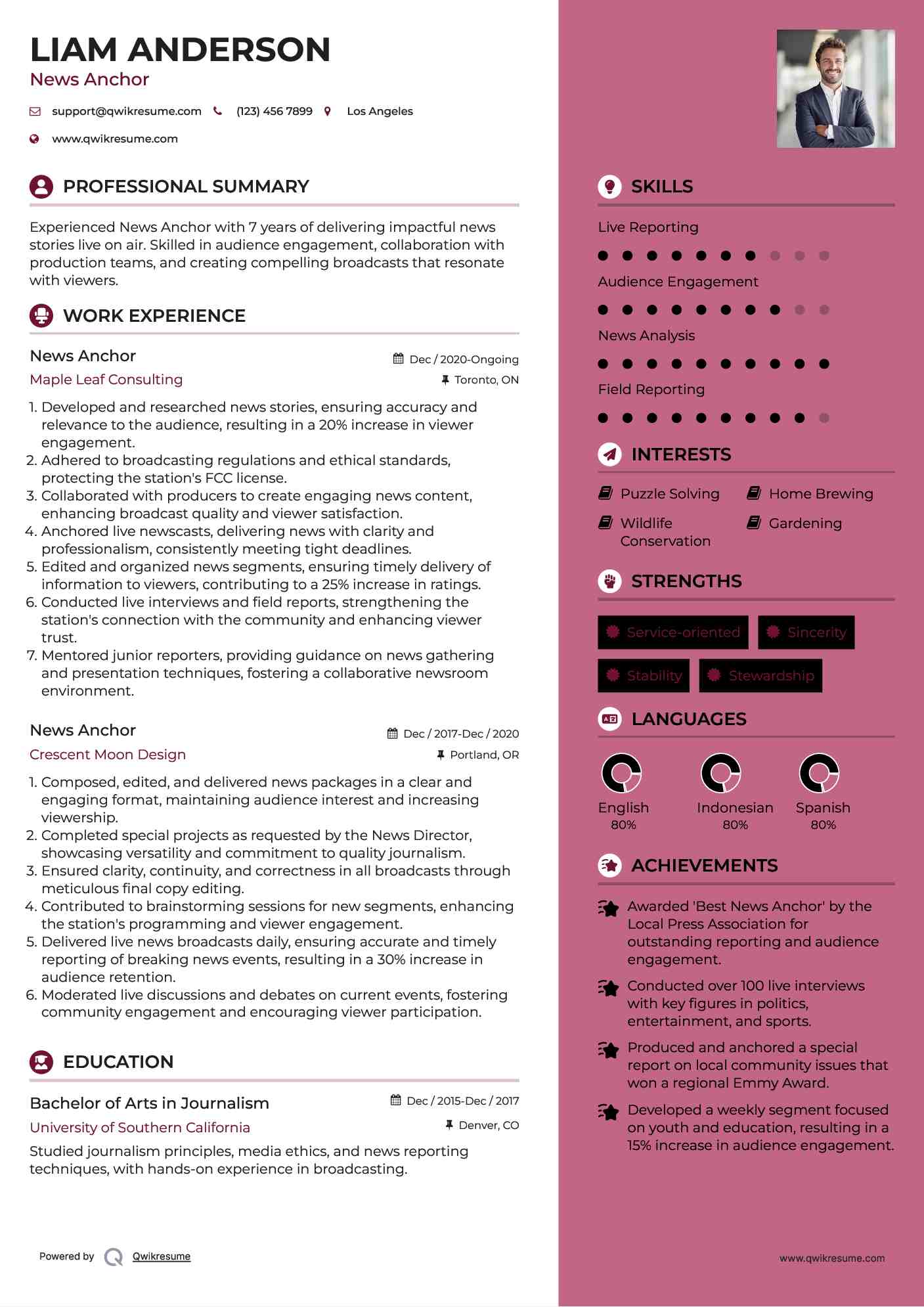 LIAM ANDERSON
News Anchor

support@qwikresume.com (123) 456 7899 Los Angeles

www.qwikresume.com

PROFESSIONAL SUMMARY

Experienced News Anchor with 7 years of delivering impactful news stories live on air. Skilled in audience engagement, collaboration with production teams, and creating compelling broadcasts that resonate with viewers.

WORK EXPERIENCE

News Anchor
Dec / 2020-Ongoing
Maple Leaf Consulting
Toronto, ON

1. Developed and researched news stories, ensuring accuracy and relevance to the audience, resulting in a 20% increase in viewer engagement.
2. Adhered to broadcasting regulations and ethical standards, protecting the station's FCC license.
3. Collaborated with producers to create engaging news content, enhancing broadcast quality and viewer satisfaction.
4. Anchored live newscasts, delivering news with clarity and professionalism, consistently meeting tight deadlines.
5. Edited and organized news segments, ensuring timely delivery of information to viewers, contributing to a 25% increase in ratings.
6. Conducted live interviews and field reports, strengthening the station's connection with the community and enhancing viewer trust.
7. Mentored junior reporters, providing guidance on news gathering and presentation techniques, fostering a collaborative newsroom environment.

News Anchor
Dec / 2017-Dec / 2020
Crescent Moon Design
Portland, OR

1. Composed, edited, and delivered news packages in a clear and engaging format, maintaining audience interest and increasing viewership.
2. Completed special projects as requested by the News Director, showcasing versatility and commitment to quality journalism.
3. Ensured clarity, continuity, and correctness in all broadcasts through meticulous final copy editing.
4. Contributed to brainstorming sessions for new segments, enhancing the station's programming and viewer engagement.
5. Delivered live news broadcasts daily, ensuring accurate and timely reporting of breaking news events, resulting in a 30% increase in audience retention.
6. Moderated live discussions and debates on current events, fostering community engagement and encouraging viewer participation.

EDUCATION

Bachelor of Arts in Journalism
Dec / 2015-Dec / 2017
University of Southern California
Denver, CO

Studied journalism principles, media ethics, and news reporting techniques, with hands-on experience in broadcasting.

Powered by Qwikresume

SKILLS

Live Reporting

Audience Engagement

News Analysis

Field Reporting

INTERESTS

Puzzle Solving
Home Brewing
Wildlife Conservation
Gardening

STRENGTHS

Service-oriented
Sincerity
Stability
Stewardship

LANGUAGES

English
80%
Indonesian
80%
Spanish
80%

ACHIEVEMENTS

Awarded 'Best News Anchor' by the Local Press Association for outstanding reporting and audience engagement.

Conducted over 100 live interviews with key figures in politics, entertainment, and sports.

Produced and anchored a special report on local community issues that won a regional Emmy Award.

Developed a weekly segment focused on youth and education, resulting in a 15% increase in audience engagement.

www.qwikresume.com